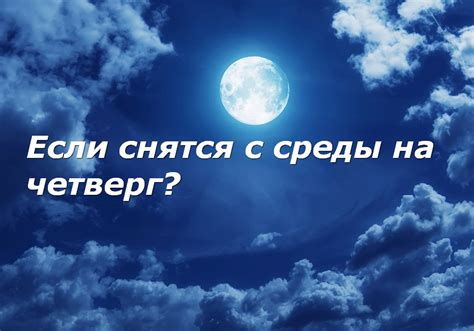 Если снятся с среды на четверг?